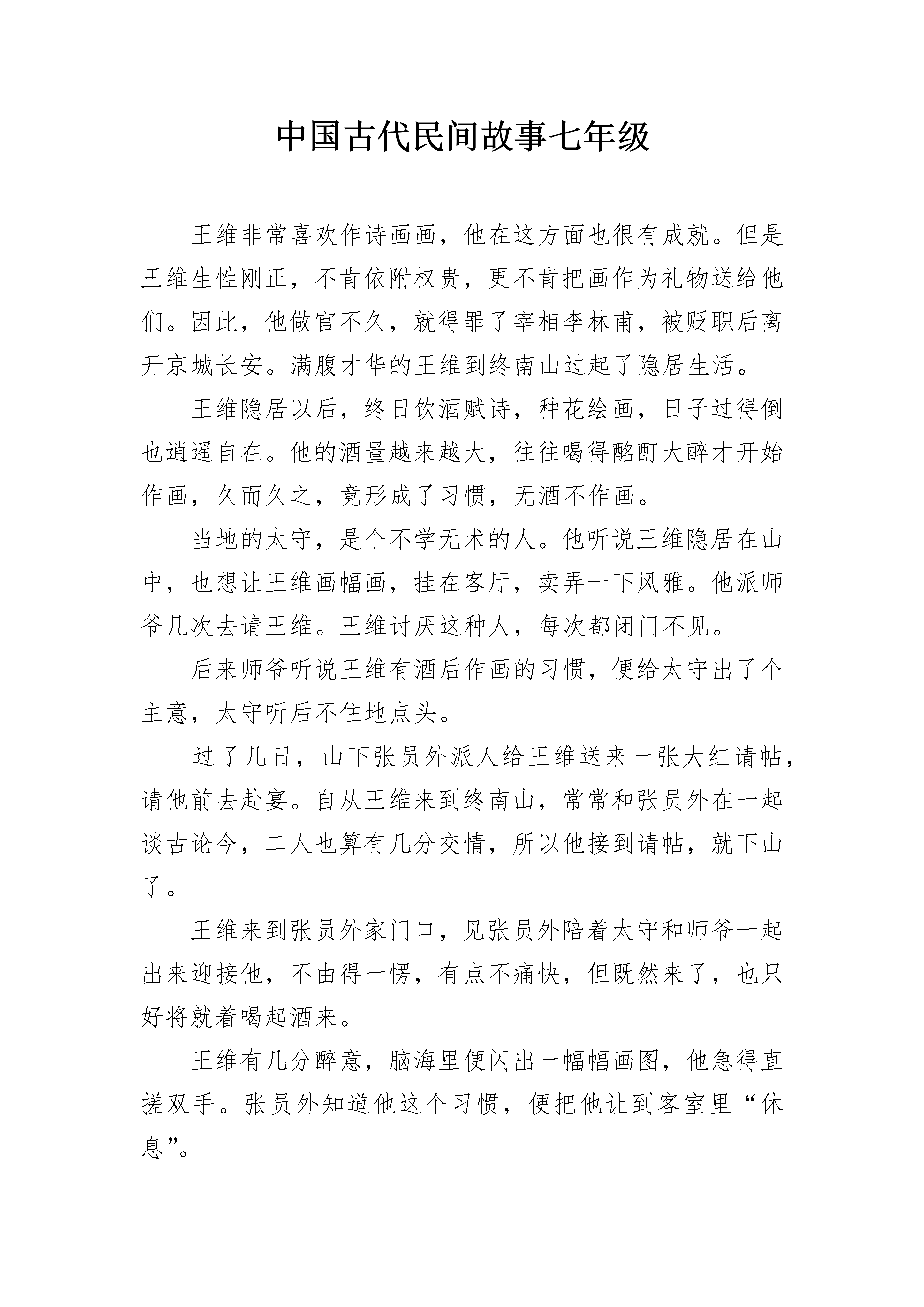 中国古代民间故事七年级

王维非常喜欢作诗画画，他在这方面也很有成就。但是王维生性刚正，不肯依附权贵，更不肯把画作为礼物送给他们。因此，他做官不久，就得罪了宰相李林甫，被贬职后离开京城长安。满腹才华的王维到终南山过起了隐居生活。

王维隐居以后，终日饮酒赋诗，种花绘画，日子过得倒也逍遥自在。他的酒量越来越大，往往喝得酩酊大醉才开始作画，久而久之，竟形成了习惯，无酒不作画。

当地的太守，是个不学无术的人。他听说王维隐居在山中，也想让王维画幅画，挂在客厅，卖弄一下风雅。他派师爷几次去请王维。王维讨厌这种人，每次都闭门不见。

后来师爷听说王维有酒后作画的习惯，便给太守出了个主意，太守听后不住地点头。

过了几日，山下张员外派人给王维送来一张大红请帖，请他前去赴宴。自从王维来到终南山，常常和张员外在一起谈古论今，二人也算有几分交情，所以他接到请帖，就下山了。

王维来到张员外家门口，见张员外陪着太守和师爷一起出来迎接他，不由得一愣，有点不痛快，但既然来了，也只好将就着喝起酒来。

王维有几分醉意，脑海里便闪出一幅幅画图，他急得直搓双手。张员外知道他这个习惯，便把他让到客室里“休息”。